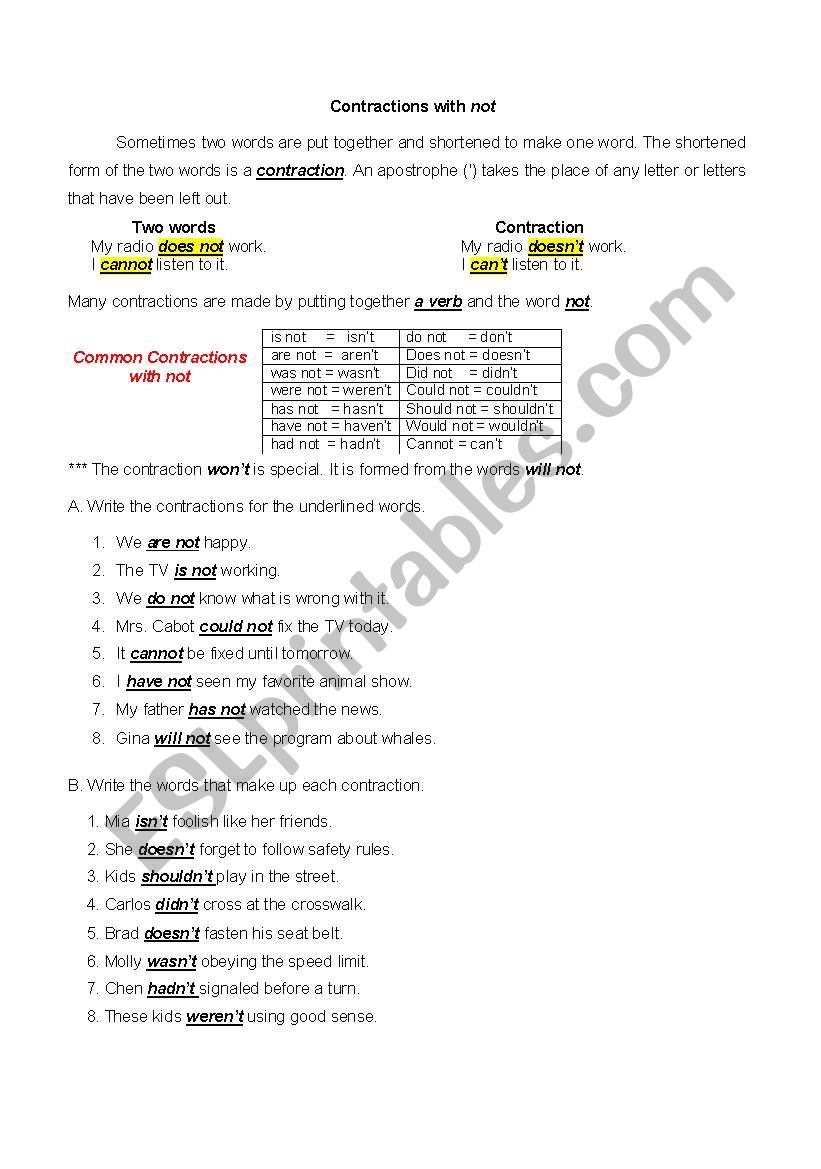 Contractions with not

Sometimes two words are put together and shortened to make one word. The shortened form of the two words is a contraction. An apostrophe (') takes the place of any letter or letters that have been left out.

Two words
My radio does not work.
I cannot listen to it.

Contraction
My radio doesn't work.
I can't listen to it.

Many contractions are made by putting together a verb and the word not.

Common Contractions with not

| is not = isn't | do not = don't |
|---|---|
| are not = aren't | Does not = doesn't |
| was not = wasn't | Did not = didn't |
| were not = weren't | Could not = couldn't |
| has not = hasn't | Should not = shouldn't |
| have not = haven't | Would not = wouldn't |
| had not = hadn't | Cannot = can't |

*** The contraction won't is special. It is formed from the words will not.

A. Write the contractions for the underlined words.

1. We are not happy.
2. The TV is not working.
3. We do not know what is wrong with it.
4. Mrs. Cabot could not fix the TV today.
5. It cannot be fixed until tomorrow.
6. I have not seen my favorite animal show.
7. My father has not watched the news.
8. Gina will not see the program about whales.

B. Write the words that make up each contraction.

1. Mia isn't foolish like her friends.
2. She doesn't forget to follow safety rules.
3. Kids shouldn't play in the street.
4. Carlos didn't cross at the crosswalk.
5. Brad doesn't fasten his seat belt.
6. Molly wasn't obeying the speed limit.
7. Chen hadn't signaled before a turn.
8. These kids weren't using good sense.

ESLprintables.com